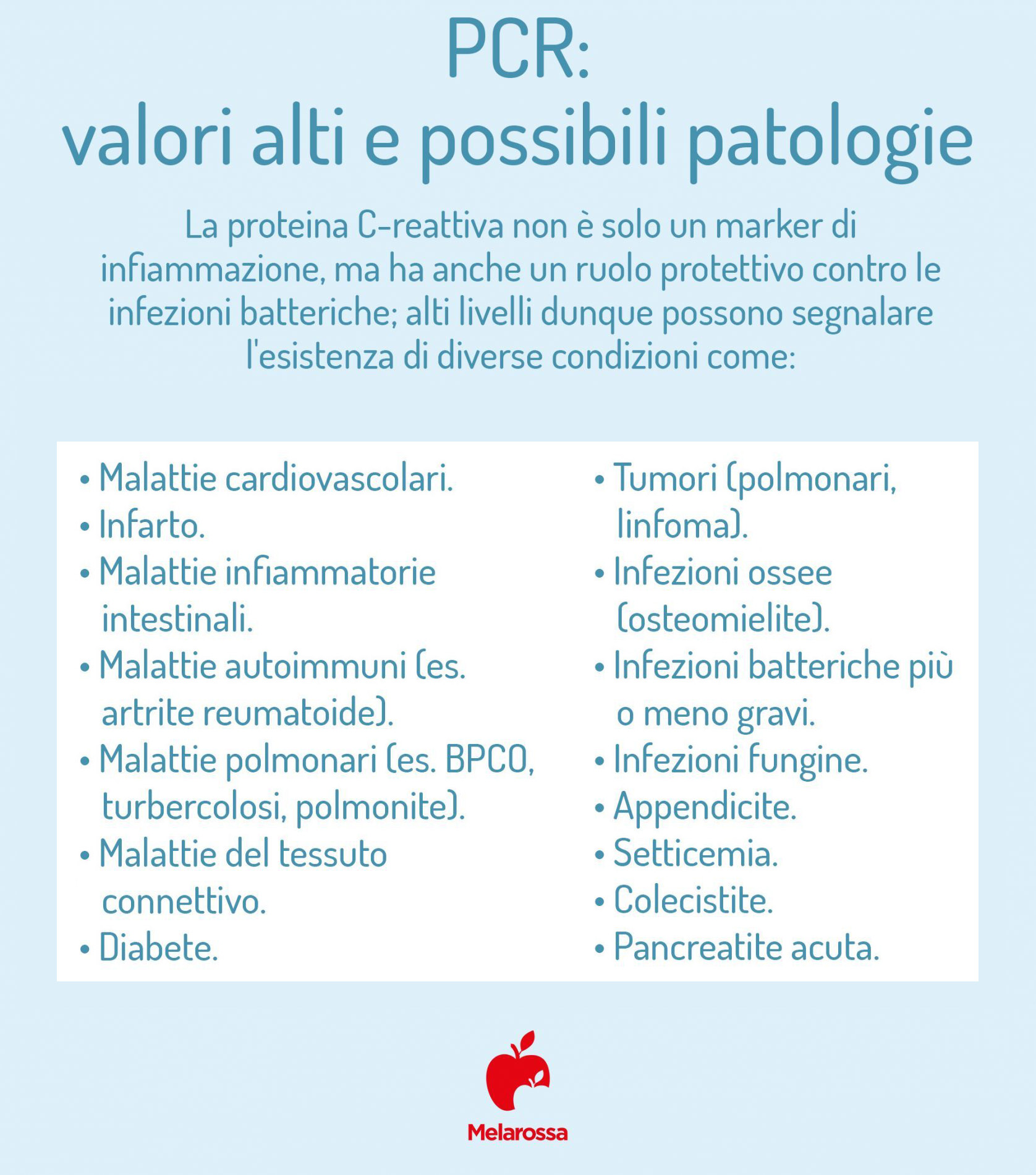 PCR:
valori alti e possibili patologie

La proteina C-reattiva non è solo un marker di infiammazione, ma ha anche un ruolo protettivo contro le infezioni batteriche; alti livelli dunque possono segnalare l'esistenza di diverse condizioni come:

• Malattie cardiovascolari.
• Infarto.
• Malattie infiammatorie intestinali.
• Malattie autoimmuni (es. artrite reumatoide).
• Malattie polmonari (es. BPCO, turbercolosi, polmonite).
• Malattie del tessuto connettivo.
• Diabete.

• Tumori (polmonari, linfoma).
• Infezioni ossee (osteomielite).
• Infezioni batteriche più o meno gravi.
• Infezioni fungine.
• Appendicite.
• Setticemia.
• Colecistite.
• Pancreatite acuta.

Melarossa